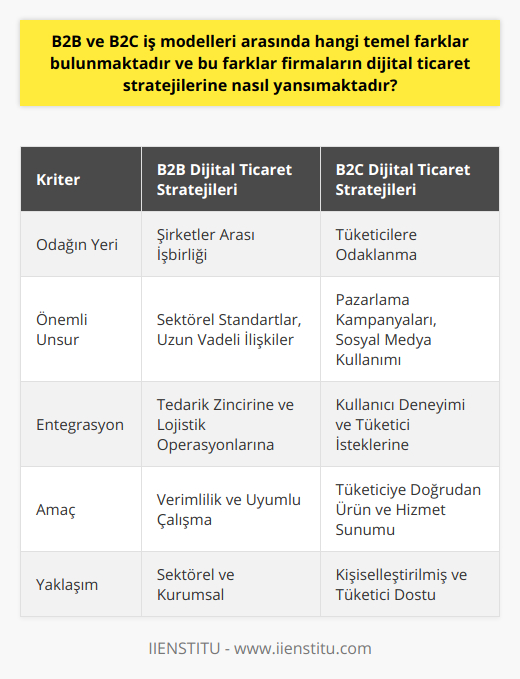 B2B ve B2C iş modelleri arasında hangi temel farklar bulunmaktadır ve bu farklar firmaların dijital ticaret stratejilerine nasıl yansımaktadır?

| Kriter | B2B Dijital Ticaret Stratejileri | B2C Dijital Ticaret Stratejileri |
|---|---|---|
| Odağın Yeri | Şirketler Arası İşbirliği | Tüketicilere Odaklanma |
| Önemli Unsur | Sektörel Standartlar, Uzun Vadeli İlişkiler | Pazarlama Kampanyaları, Sosyal Medya Kullanımı |
| Entegrasyon | Tedarik Zincirine ve Lojistik Operasyonlarına | Kullanıcı Deneyimi ve Tüketici İsteklerine |
| Amaç | Verimlilik ve Uyumlu Çalışma | Tüketiciye Doğrudan Ürün ve Hizmet Sunumu |
| Yaklaşım | Sektörel ve Kurumsal | Kişiselleştirilmiş ve Tüketici Dostu |

IIENSTITU - www.iienstitu.com